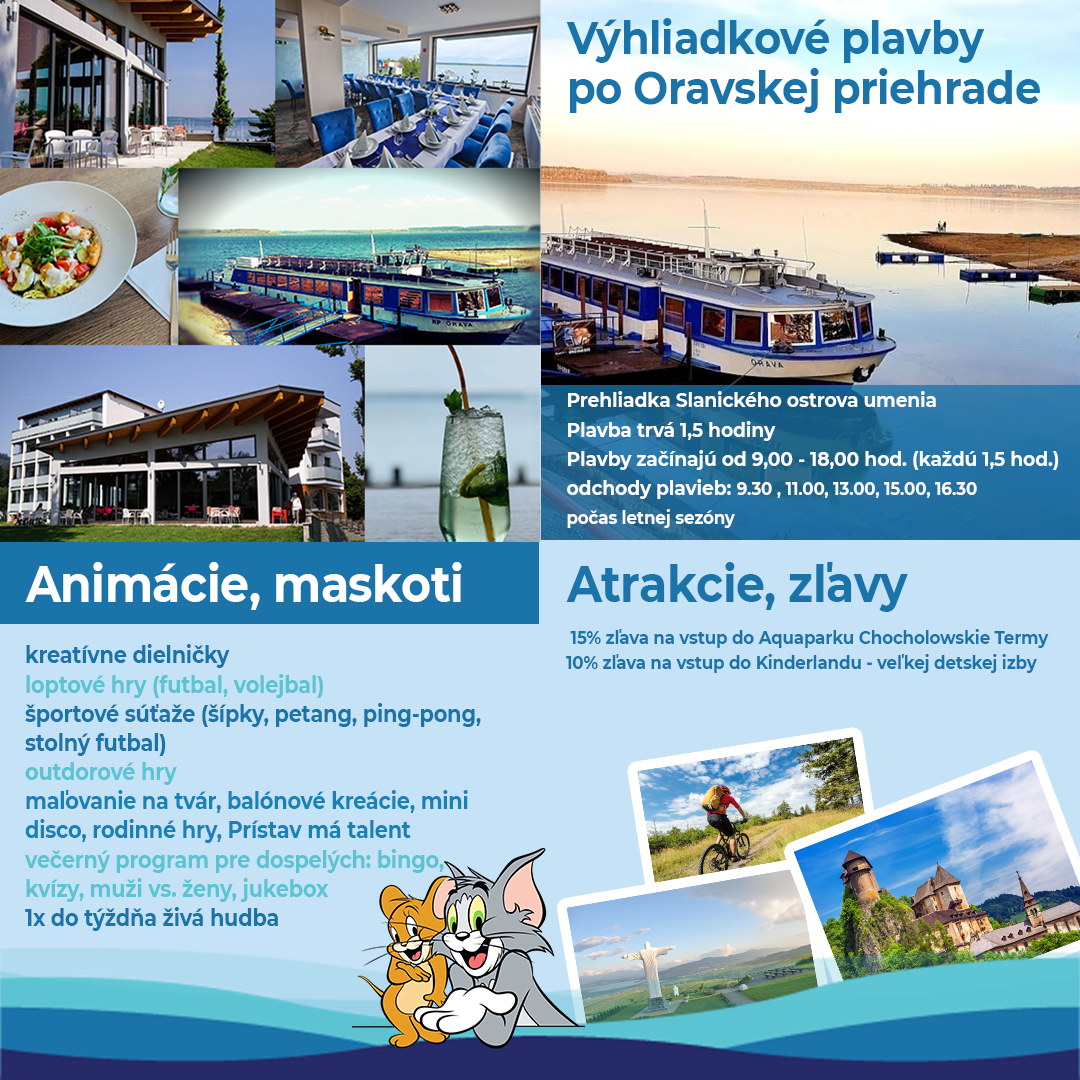 Výhliadkové plavby po Oravskej priehrade

MP ORAVA

ORAVA

Prehliadka Slanického ostrova umenia
Plavba trvá 1,5 hodiny
Plavby začínajú od 9,00 - 18,00 hod. (každú 1,5 hod.)
odchody plavieb: 9.30 , 11.00, 13.00, 15.00, 16.30
počas letnej sezóny

Animácie, maskoti

kreatívne dielničky
loptové hry (futbal, volejbal)
športové súťaže (šípky, petang, ping-pong, stolný futbal)
outdorové hry
maľovanie na tvár, balónové kreácie, mini disco, rodinné hry, Prístav má talent
večerný program pre dospelých: bingo, kvízy, muži vs. ženy, jukebox
1x do týždňa živá hudba

Atrakcie, zľavy

15% zľava na vstup do Aquaparku Chocholowskie Termy
10% zľava na vstup do Kinderlandu - veľkej detskej izby